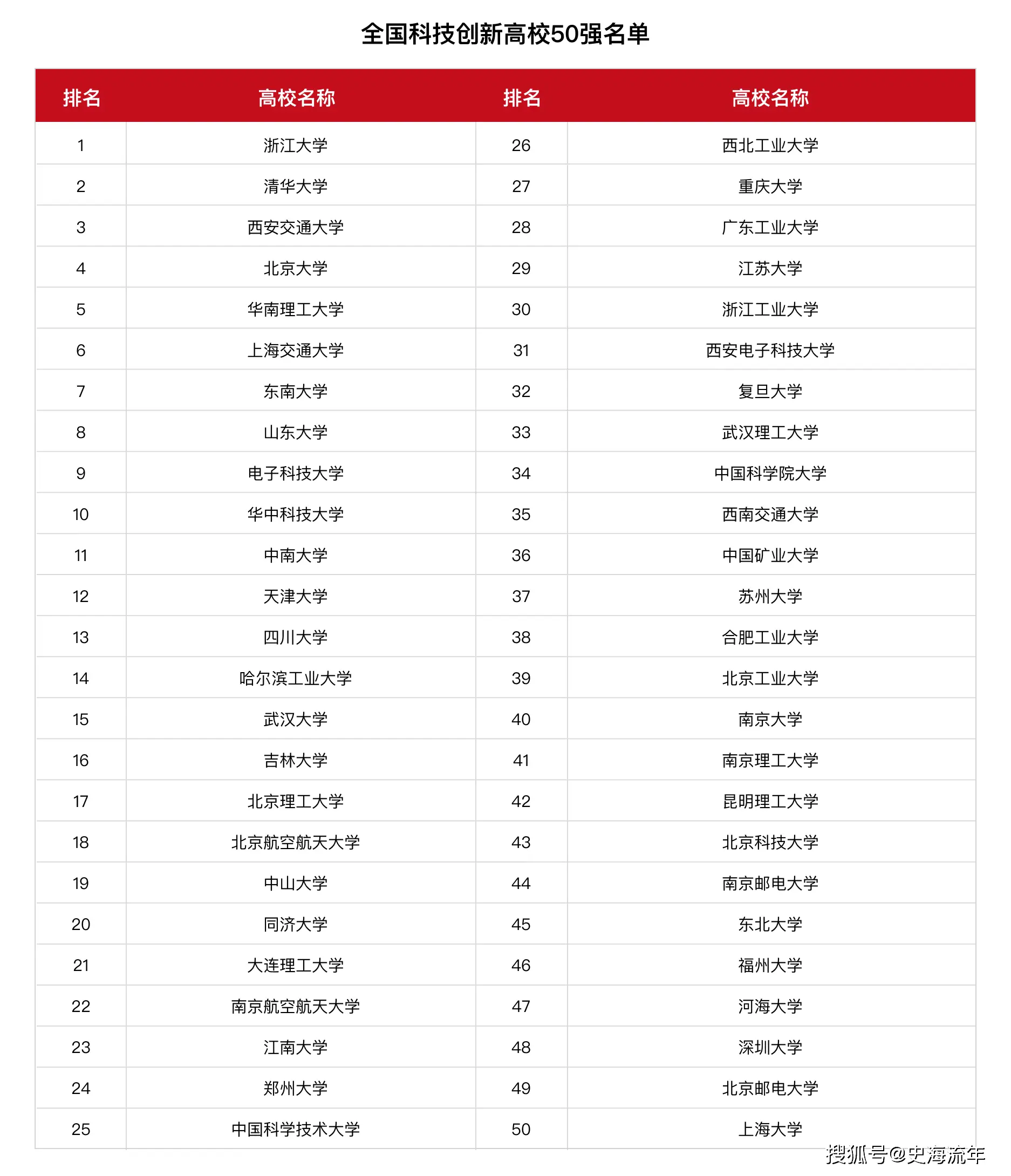 全国科技创新高校50强名单

| 排名 | 高校名称 | 排名 | 高校名称 |
|---|---|---|---|
| 1 | 浙江大学 | 26 | 西北工业大学 |
| 2 | 清华大学 | 27 | 重庆大学 |
| 3 | 西安交通大学 | 28 | 广东工业大学 |
| 4 | 北京大学 | 29 | 江苏大学 |
| 5 | 华南理工大学 | 30 | 浙江工业大学 |
| 6 | 上海交通大学 | 31 | 西安电子科技大学 |
| 7 | 东南大学 | 32 | 复旦大学 |
| 8 | 山东大学 | 33 | 武汉理工大学 |
| 9 | 电子科技大学 | 34 | 中国科学院大学 |
| 10 | 华中科技大学 | 35 | 西南交通大学 |
| 11 | 中南大学 | 36 | 中国矿业大学 |
| 12 | 天津大学 | 37 | 苏州大学 |
| 13 | 四川大学 | 38 | 合肥工业大学 |
| 14 | 哈尔滨工业大学 | 39 | 北京工业大学 |
| 15 | 武汉大学 | 40 | 南京大学 |
| 16 | 吉林大学 | 41 | 南京理工大学 |
| 17 | 北京理工大学 | 42 | 昆明理工大学 |
| 18 | 北京航空航天大学 | 43 | 北京科技大学 |
| 19 | 中山大学 | 44 | 南京邮电大学 |
| 20 | 同济大学 | 45 | 东北大学 |
| 21 | 大连理工大学 | 46 | 福州大学 |
| 22 | 南京航空航天大学 | 47 | 河海大学 |
| 23 | 江南大学 | 48 | 深圳大学 |
| 24 | 郑州大学 | 49 | 北京邮电大学 |
| 25 | 中国科学技术大学 | 50 | 上海大学 |

搜狐号@史海流年